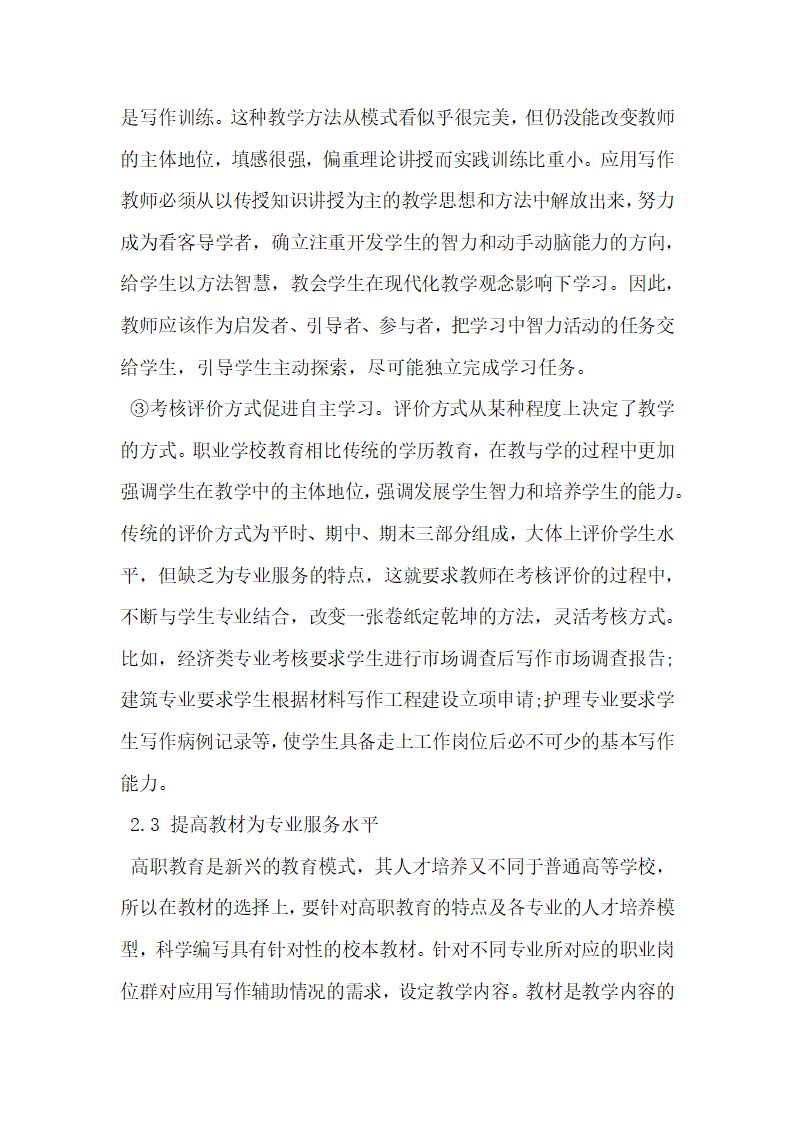 是写作训练。这种教学方法从模式看似乎很完美，但仍没能改变教师的主体地位，填感很强，偏重理论讲授而实践训练比重小。应用写作教师必须从以传授知识讲授为主的教学思想和方法中解放出来，努力成为看客导学者，确立注重开发学生的智力和动手动脑能力的方向，给学生以方法智慧，教会学生在现代化教学观念影响下学习。因此，教师应该作为启发者、引导者、参与者，把学习中智力活动的任务交给学生，引导学生主动探索，尽可能独立完成学习任务。

③考核评价方式促进自主学习。评价方式从某种程度上决定了教学的方式。职业学校教育相比传统的学历教育，在教与学的过程中更加强调学生在教学中的主体地位，强调发展学生智力和培养学生的能力。传统的评价方式为平时、期中、期末三部分组成，大体上评价学生水平，但缺乏为专业服务的特点，这就要求教师在考核评价的过程中，不断与学生专业结合，改变一张卷纸定乾坤的方法，灵活考核方式。比如，经济类专业考核要求学生进行市场调查后写作市场调查报告;建筑专业要求学生根据材料写作工程建设立项申请;护理专业要求学生写作病例记录等，使学生具备走上工作岗位后必不可少的基本写作能力。

2.3 提高教材为专业服务水平

高职教育是新兴的教育模式，其人才培养又不同于普通高等学校，所以在教材的选择上，要针对高职教育的特点及各专业的人才培养模型，科学编写具有针对性的校本教材。针对不同专业所对应的职业岗位群对应用写作辅助情况的需求，设定教学内容。教材是教学内容的